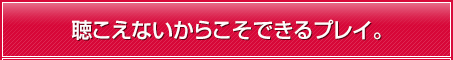 聴こえないからこそできるプレイ。